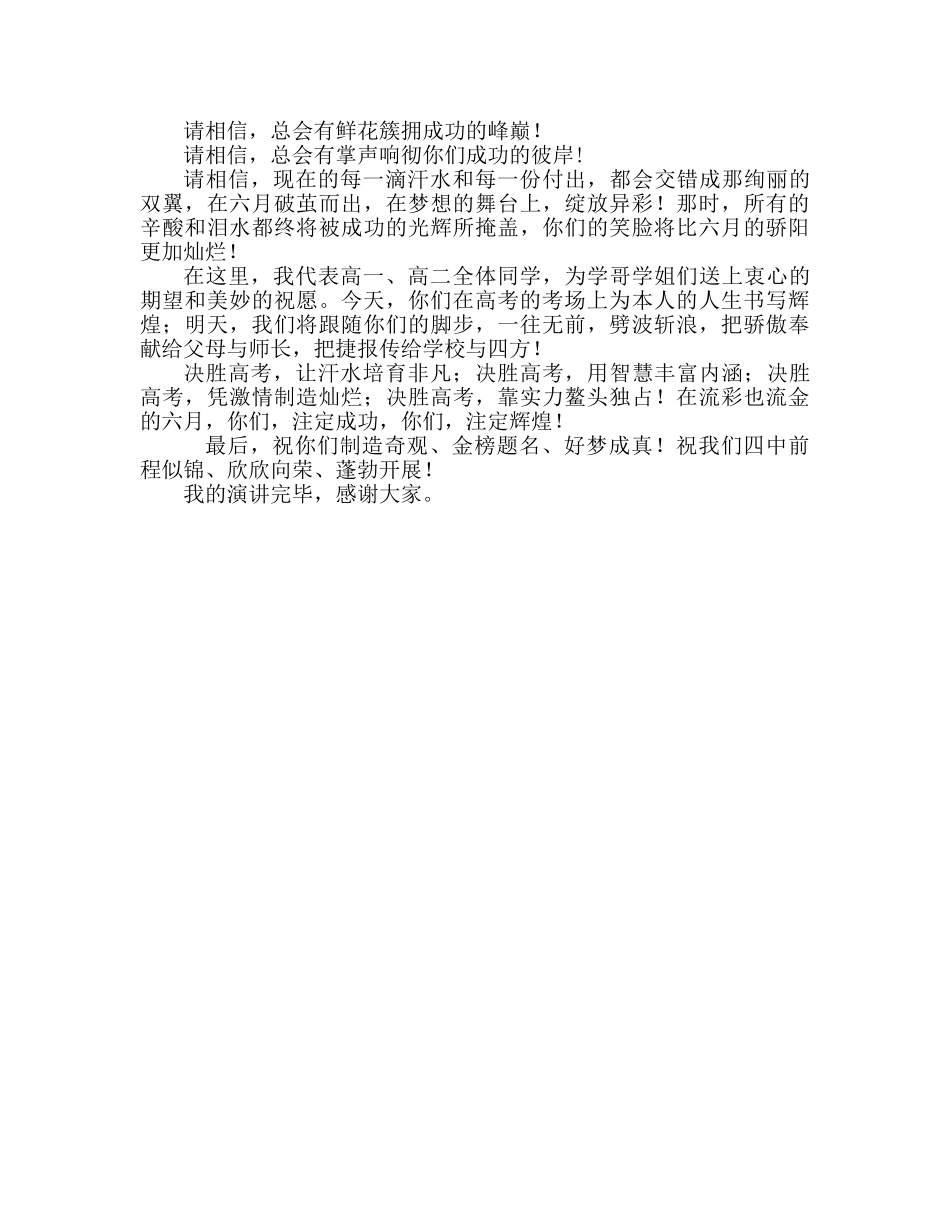 请相信，总会有鲜花簇拥成功的峰巅！

请相信，总会有掌声响彻你们成功的彼岸！

请相信，现在的每一滴汗水和每一份付出，都会交错成那绚丽的双翼，在六月破茧而出，在梦想的舞台上，绽放异彩！那时，所有的辛酸和泪水都终将被成功的光辉所掩盖，你们的笑脸将比六月的骄阳更加灿烂！

在这里，我代表高一、高二全体同学，为学哥学姐们送上衷心的期望和美妙的祝愿。今天，你们在高考的考场上为本人的人生书写辉煌；明天，我们将跟随你们的脚步，一往无前，劈波斩浪，把骄傲奉献给父母与师长，把捷报传给学校与四方！

决胜高考，让汗水培育非凡；决胜高考，用智慧丰富内涵；决胜高考，凭激情制造灿烂；决胜高考，靠实力鳌头独占！在流彩也流金的六月，你们，注定成功，你们，注定辉煌！

最后，祝你们制造奇观、金榜题名、好梦成真！祝我们四中前程似锦、欣欣向荣、蓬勃开展！

我的演讲完毕，感谢大家。